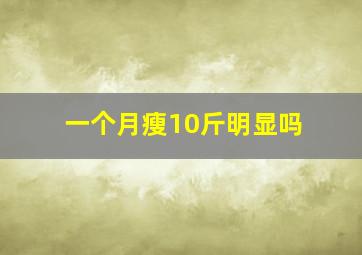 一个月瘦10斤明显吗